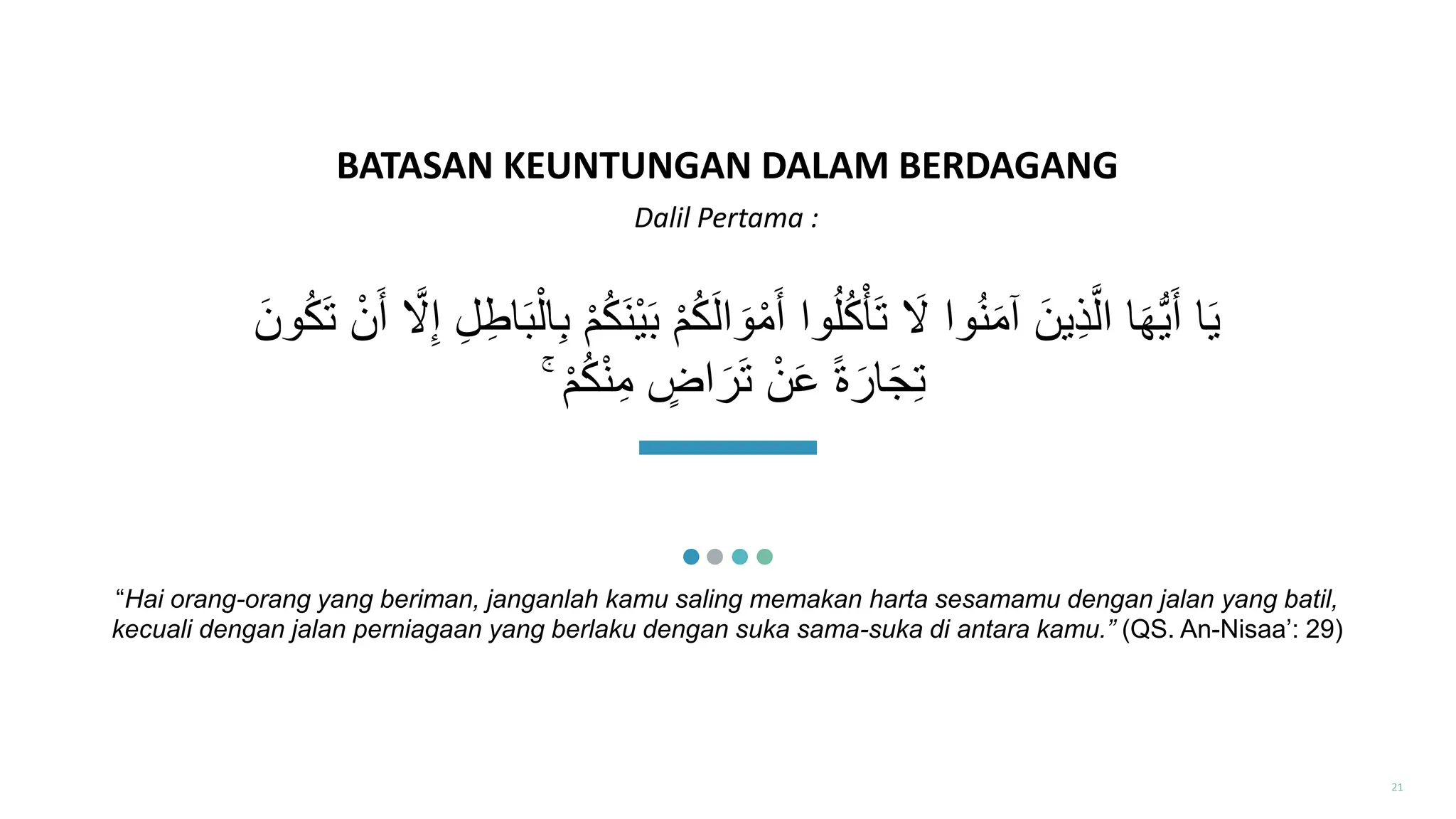 BATASAN KEUNTUNGAN DALAM BERDAGANG

Dalil Pertama :

يَا أَيُّهَا الَّذِينَ آمَنُوا لَا تَأْكُلُوا أَمْوَالَكُمْ بَيْنَكُمْ بِالْبَاطِلِ إِلَّا أَنْ تَكُونَ تِجَارَةً عَنْ تَرَاضٍ مِنْكُمْ ۚ

“Hai orang-orang yang beriman, janganlah kamu saling memakan harta sesamamu dengan jalan yang batil, kecuali dengan jalan perniagaan yang berlaku dengan suka sama-suka di antara kamu.” (QS. An-Nisaa’: 29)

21